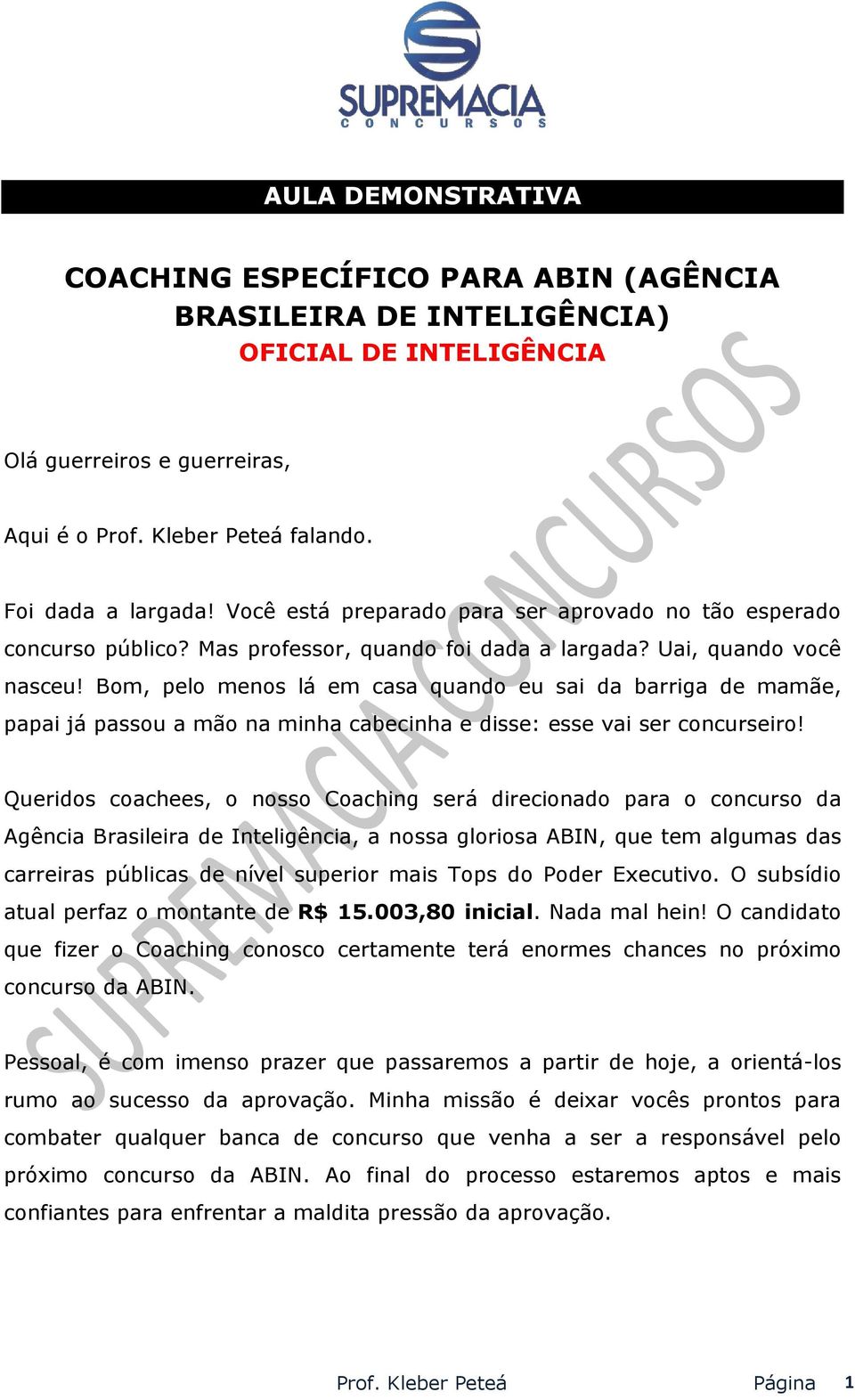 SUPREMACIA
CONCURSOS

AULA DEMONSTRATIVA

COACHING ESPECÍFICO PARA ABIN (AGÊNCIA BRASILEIRA DE INTELIGÊNCIA)
OFICIAL DE INTELIGÊNCIA

Olá guerreiros e guerreiras,

Aqui é o Prof. Kleber Peteá falando.

Foi dada a largada! Você está preparado para ser aprovado no tão esperado concurso público? Mas professor, quando foi dada a largada? Uai, quando você nasceu! Bom, pelo menos lá em casa quando eu sai da barriga de mamãe, papai já passou a mão na minha cabecinha e disse: esse vai ser concurseiro!

Queridos coachees, o nosso Coaching será direcionado para o concurso da Agência Brasileira de Inteligência, a nossa gloriosa ABIN, que tem algumas das carreiras públicas de nível superior mais Tops do Poder Executivo. O subsídio atual perfaz o montante de R$ 15.003,80 inicial. Nada mal hein! O candidato que fizer o Coaching conosco certamente terá enormes chances no próximo concurso da ABIN.

Pessoal, é com imenso prazer que passaremos a partir de hoje, a orientá-los rumo ao sucesso da aprovação. Minha missão é deixar vocês prontos para combater qualquer banca de concurso que venha a ser a responsável pelo próximo concurso da ABIN. Ao final do processo estaremos aptos e mais confiantes para enfrentar a maldita pressão da aprovação.

SUPREMACIA CONCURSOS

Prof. Kleber Peteá Página 1